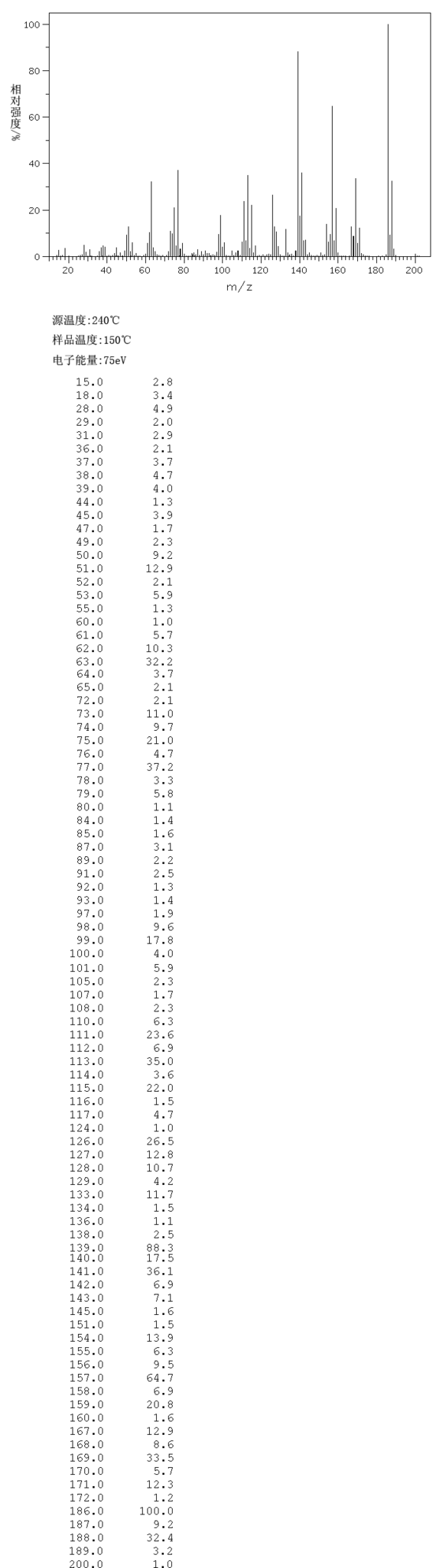 100
80
60
40
20
0
相对强度/%
20 40 60 80 100 120 140 160 180 200
m/z

源温度:240℃
样品温度:150℃
电子能量:75eV

| | |
|---|---|
| 15.0 | 2.8 |
| 18.0 | 3.4 |
| 28.0 | 4.9 |
| 29.0 | 2.0 |
| 31.0 | 2.9 |
| 36.0 | 2.1 |
| 37.0 | 3.7 |
| 38.0 | 4.7 |
| 39.0 | 4.0 |
| 44.0 | 1.3 |
| 45.0 | 3.9 |
| 47.0 | 1.7 |
| 49.0 | 2.3 |
| 50.0 | 9.2 |
| 51.0 | 12.9 |
| 52.0 | 2.1 |
| 53.0 | 5.9 |
| 55.0 | 1.3 |
| 60.0 | 1.0 |
| 61.0 | 5.7 |
| 62.0 | 10.3 |
| 63.0 | 32.2 |
| 64.0 | 3.7 |
| 65.0 | 2.1 |
| 72.0 | 2.1 |
| 73.0 | 11.0 |
| 74.0 | 9.7 |
| 75.0 | 21.0 |
| 76.0 | 4.7 |
| 77.0 | 37.2 |
| 78.0 | 3.3 |
| 79.0 | 5.8 |
| 80.0 | 1.1 |
| 84.0 | 1.4 |
| 85.0 | 1.6 |
| 87.0 | 3.1 |
| 89.0 | 2.2 |
| 91.0 | 2.5 |
| 92.0 | 1.3 |
| 93.0 | 1.4 |
| 97.0 | 1.9 |
| 98.0 | 9.6 |
| 99.0 | 17.8 |
| 100.0 | 4.0 |
| 101.0 | 5.9 |
| 105.0 | 2.3 |
| 107.0 | 1.7 |
| 108.0 | 2.3 |
| 110.0 | 6.3 |
| 111.0 | 23.6 |
| 112.0 | 6.9 |
| 113.0 | 35.0 |
| 114.0 | 3.6 |
| 115.0 | 22.0 |
| 116.0 | 1.5 |
| 117.0 | 4.7 |
| 124.0 | 1.0 |
| 126.0 | 26.5 |
| 127.0 | 12.8 |
| 128.0 | 10.7 |
| 129.0 | 4.2 |
| 133.0 | 11.7 |
| 134.0 | 1.5 |
| 136.0 | 1.1 |
| 138.0 | 2.5 |
| 139.0 | 88.3 |
| 140.0 | 17.5 |
| 141.0 | 36.1 |
| 142.0 | 6.9 |
| 143.0 | 7.1 |
| 145.0 | 1.6 |
| 151.0 | 1.5 |
| 154.0 | 13.9 |
| 155.0 | 6.3 |
| 156.0 | 9.5 |
| 157.0 | 64.7 |
| 158.0 | 6.9 |
| 159.0 | 20.8 |
| 160.0 | 1.6 |
| 167.0 | 12.9 |
| 168.0 | 8.6 |
| 169.0 | 33.5 |
| 170.0 | 5.7 |
| 171.0 | 12.3 |
| 172.0 | 1.2 |
| 186.0 | 100.0 |
| 187.0 | 9.2 |
| 188.0 | 32.4 |
| 189.0 | 3.2 |
| 200.0 | 1.0 |